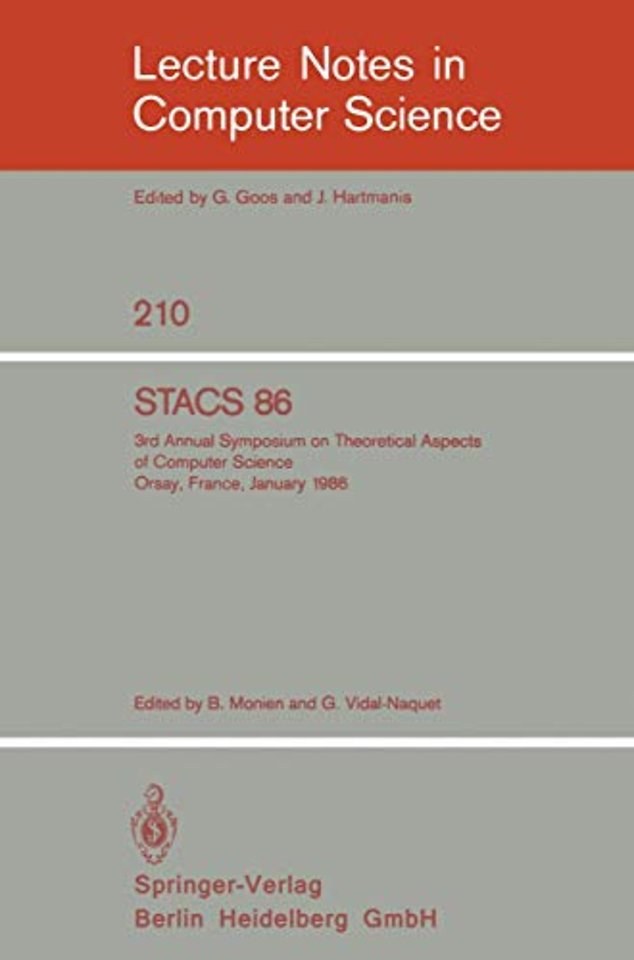 Lecture Notes in
Computer Science

Edited by G. Goos and J. Hartmanis

210

STACS 86

3rd Annual Symposium on Theoretical Aspects
of Computer Science
Orsay, France, January 1986

Edited by B. Monien and G. Vidal-Naquet

Springer-Verlag
Berlin Heidelberg GmbH